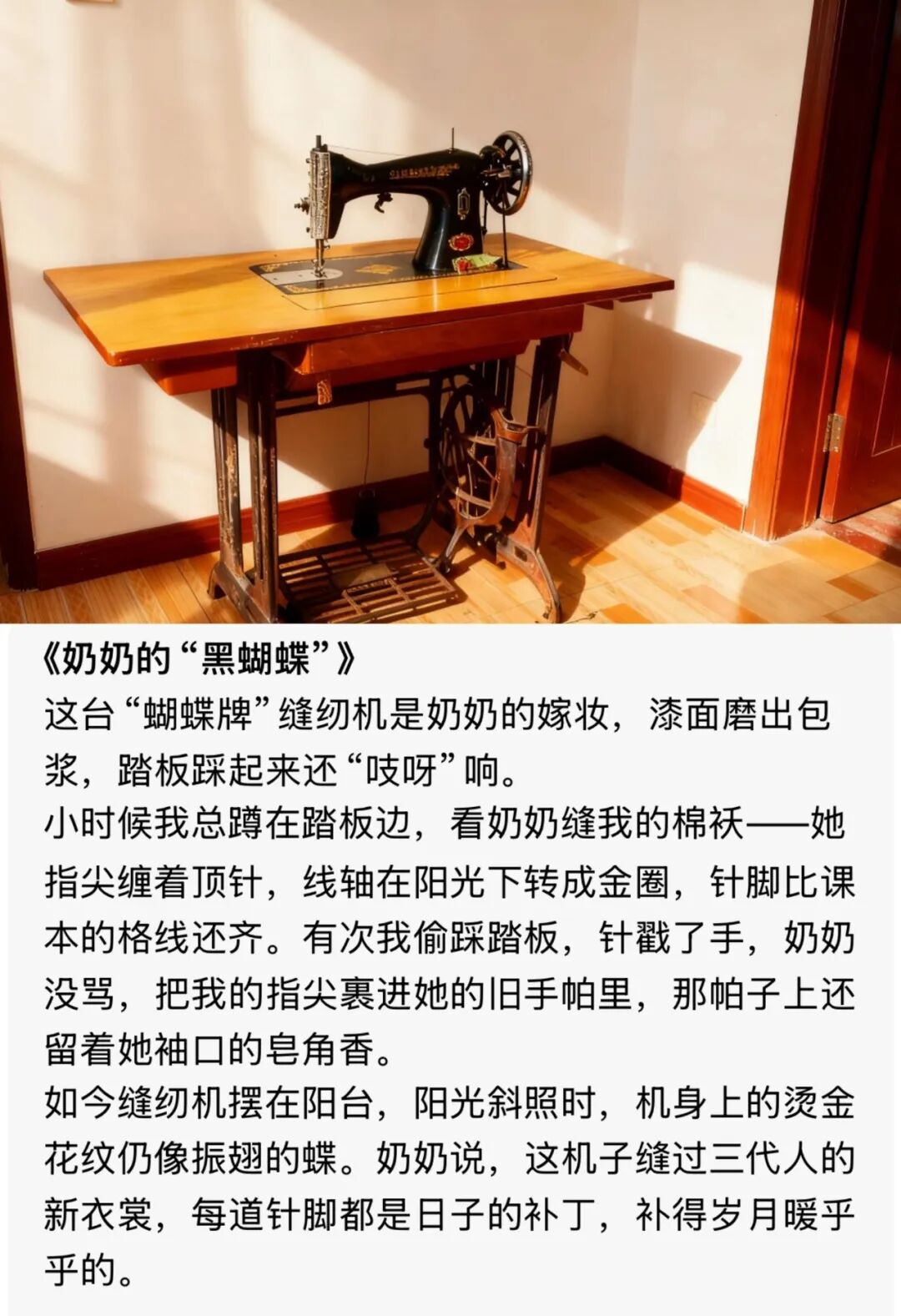 《奶奶的“黑蝴蝶”》

这台“蝴蝶牌”缝纫机是奶奶的嫁妆，漆面磨出包浆，踏板踩起来还“吱呀”响。

小时候我总蹲在踏板边，看奶奶缝我的棉袄——她指尖缠着顶针，线轴在阳光下转成金圈，针脚比课本的格线还齐。有次我偷踩踏板，针戳了手，奶奶没骂，把我的指尖裹进她的旧手帕里，那帕子上还留着她袖口的皂角香。

如今缝纫机摆在阳台，阳光斜照时，机身上的烫金花纹仍像振翅的蝶。奶奶说，这机子缝过三代人的新衣裳，每道针脚都是日子的补丁，补得岁月暖乎乎的。